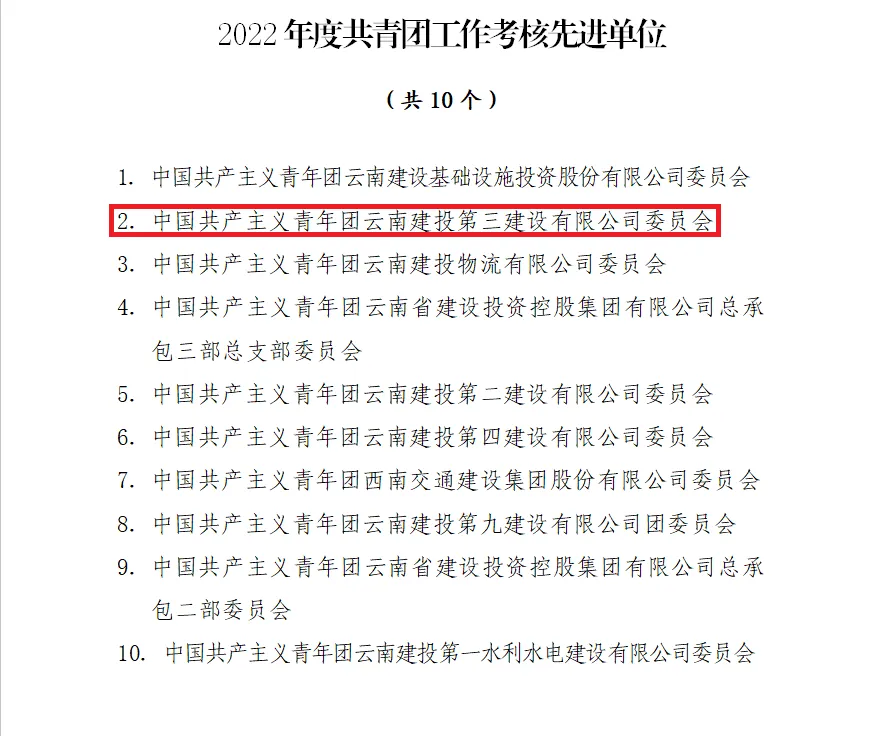 2022 年度共青团工作考核先进单位

（共 10 个）

1. 中国共产主义青年团云南建设基础设施投资股份有限公司委员会
2. 中国共产主义青年团云南建投第三建设有限公司委员会
3. 中国共产主义青年团云南建投物流有限公司委员会
4. 中国共产主义青年团云南省建设投资控股集团有限公司总承包三部总支部委员会
5. 中国共产主义青年团云南建投第二建设有限公司委员会
6. 中国共产主义青年团云南建投第四建设有限公司委员会
7. 中国共产主义青年团西南交通建设集团股份有限公司委员会
8. 中国共产主义青年团云南建投第九建设有限公司团委员会
9. 中国共产主义青年团云南省建设投资控股集团有限公司总承包二部委员会
10. 中国共产主义青年团云南建投第一水利水电建设有限公司委员会